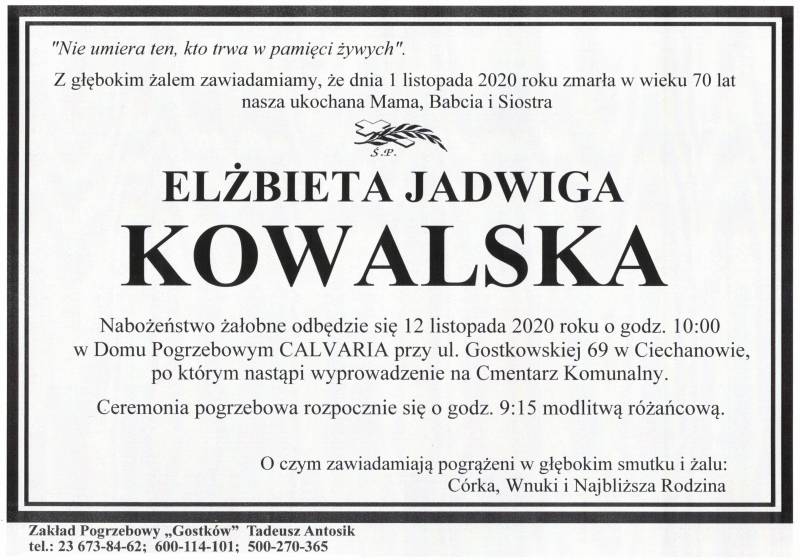 "Nie umiera ten, kto trwa w pamięci żywych".

Z głębokim żalem zawiadamiamy, że dnia 1 listopada 2020 roku zmarła w wieku 70 lat nasza ukochana Mama, Babcia i Siostra

Ś.P.

ELŻBIETA JADWIGA
KOWALSKA

Nabożeństwo żałobne odbędzie się 12 listopada 2020 roku o godz. 10:00 w Domu Pogrzebowym CALVARIA przy ul. Gostkowskiej 69 w Ciechanowie, po którym nastąpi wyprowadzenie na Cmentarz Komunalny.

Ceremonia pogrzebowa rozpocznie się o godz. 9:15 modlitwą różańcową.

O czym zawiadamiają pogrążeni w głębokim smutku i żalu:
Córka, Wnuki i Najbliższa Rodzina

Zakład Pogrzebowy „Gostków" Tadeusz Antosik
tel.: 23 673-84-62; 600-114-101; 500-270-365